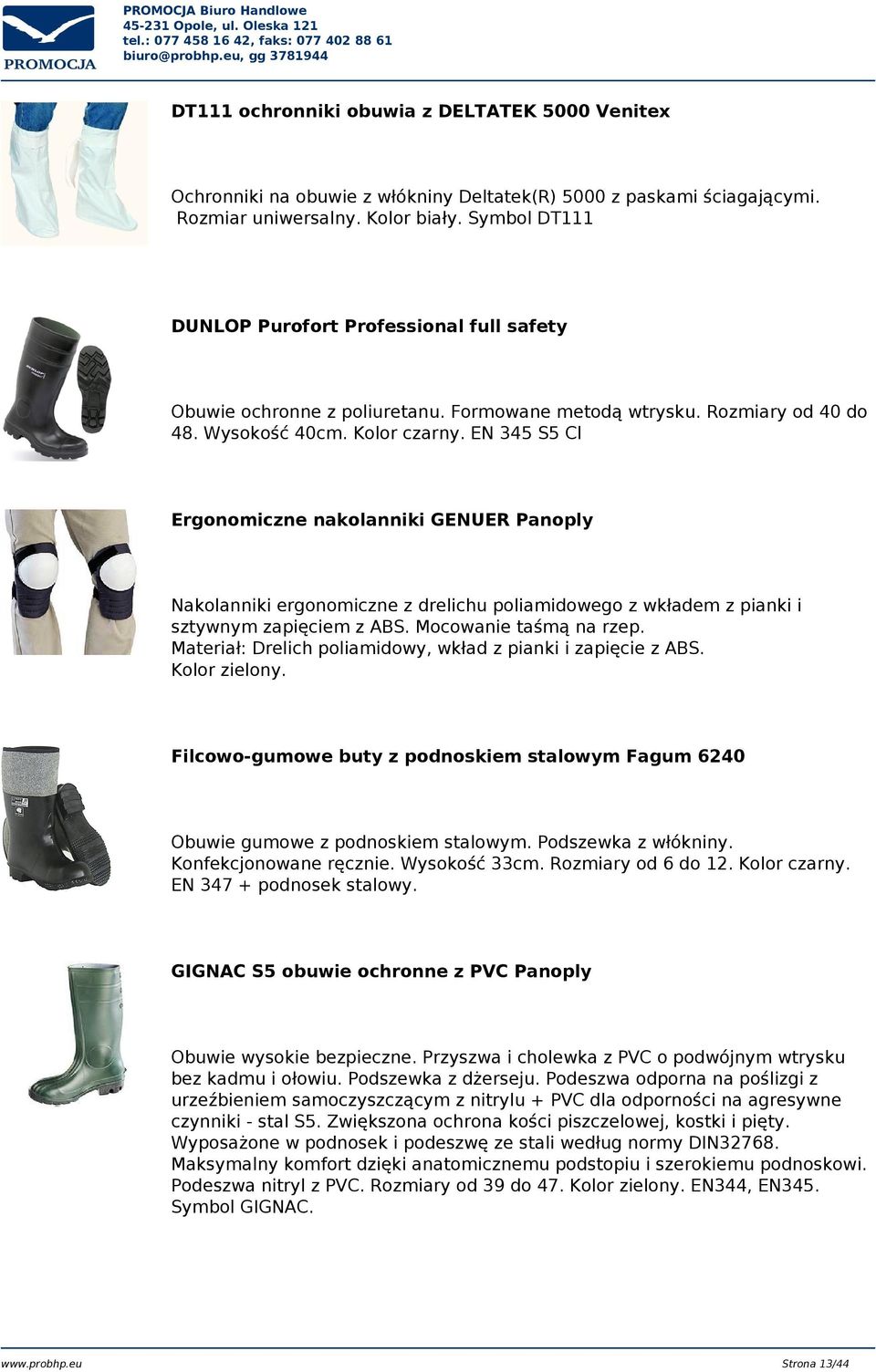 PROMOCJA

PROMOCJA Biuro Handlowe
45-231 Opole, ul. Oleska 121
tel.: 077 458 16 42, faks: 077 402 88 61
biuro@probhp.eu, gg 3781944

DT111 ochronniki obuwia z DELTATEK 5000 Venitex

Ochronniki na obuwie z włókniny Deltatek(R) 5000 z paskami ściagającymi. Rozmiar uniwersalny. Kolor biały. Symbol DT111

DUNLOP Purofort Professional full safety

Obuwie ochronne z poliuretanu. Formowane metodą wtrysku. Rozmiary od 40 do 48. Wysokość 40cm. Kolor czarny. EN 345 S5 CI

Ergonomiczne nakolanniki GENUER Panoply

Nakolanniki ergonomiczne z drelichu poliamidowego z wkładem z pianki i sztywnym zapięciem z ABS. Mocowanie taśmą na rzep.
Materiał: Drelich poliamidowy, wkład z pianki i zapięcie z ABS.
Kolor zielony.

Filcowo-gumowe buty z podnoskiem stalowym Fagum 6240

Obuwie gumowe z podnoskiem stalowym. Podszewka z włókniny. Konfekcjonowane ręcznie. Wysokość 33cm. Rozmiary od 6 do 12. Kolor czarny. EN 347 + podnosek stalowy.

GIGNAC S5 obuwie ochronne z PVC Panoply

Obuwie wysokie bezpieczne. Przyszwa i cholewka z PVC o podwójnym wtrysku bez kadmu i ołowiu. Podszewka z dżerseju. Podeszwa odporna na poślizgi z urzeźbieniem samoczyszczącym z nitrylu + PVC dla odporności na agresywne czynniki - stal S5. Zwiększona ochrona kości piszczelowej, kostki i pięty. Wyposażone w podnosek i podeszwę ze stali według normy DIN32768. Maksymalny komfort dzięki anatomicznemu podstopiu i szerokiemu podnoskowi. Podeszwa nitryl z PVC. Rozmiary od 39 do 47. Kolor zielony. EN344, EN345. Symbol GIGNAC.

www.probhp.eu
Strona 13/44